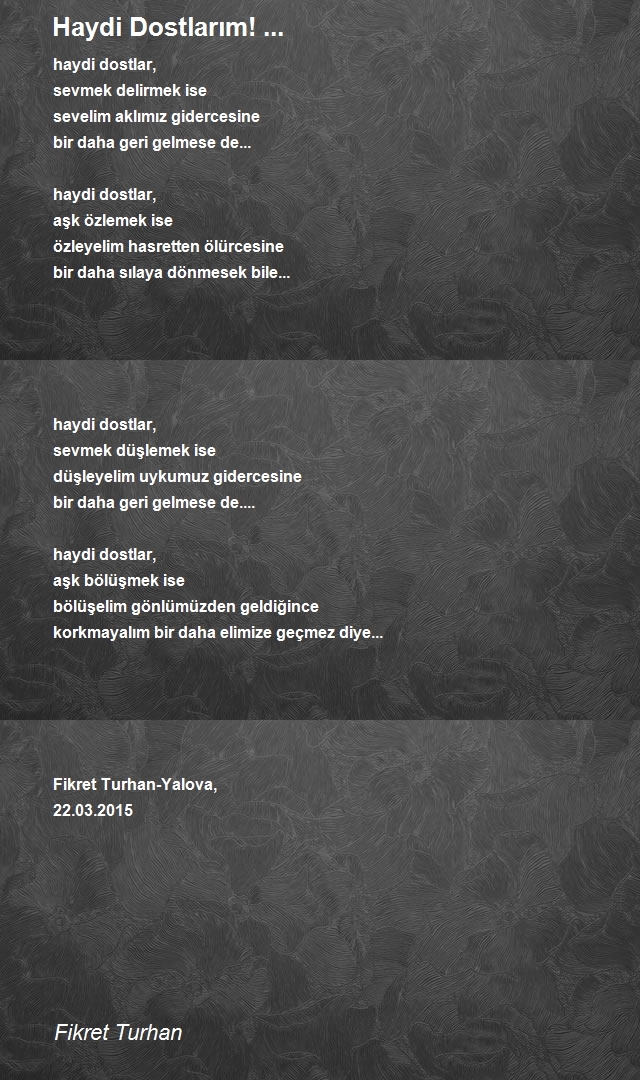 Haydi Dostlarım! ...

haydi dostlar,
sevmek delirmek ise
sevelim aklımız gidercesine
bir daha geri gelmese de...

haydi dostlar,
aşk özlemek ise
özleyelim hasretten ölürcesine
bir daha sılaya dönmesek bile...

haydi dostlar,
sevmek düşlemek ise
düşleyelim uykumuz gidercesine
bir daha geri gelmese de....

haydi dostlar,
aşk bölüşmek ise
bölüşelim gönlümüzden geldiğince
korkmayalım bir daha elimize geçmez diye...

Fikret Turhan-Yalova,
22.03.2015

Fikret Turhan